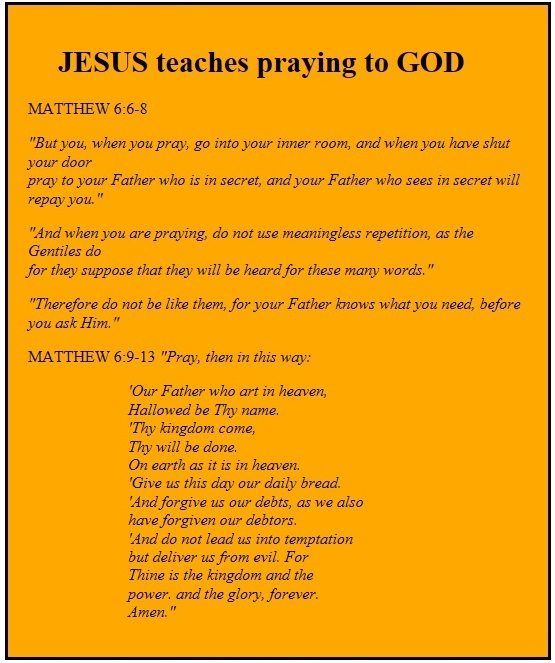 JESUS teaches praying to GOD

MATTHEW 6:6-8

"But you, when you pray, go into your inner room, and when you have shut your door
pray to your Father who is in secret, and your Father who sees in secret will repay you."

"And when you are praying, do not use meaningless repetition, as the Gentiles do
for they suppose that they will be heard for these many words."

"Therefore do not be like them, for your Father knows what you need, before you ask Him."

MATTHEW 6:9-13 "Pray, then in this way:

'Our Father who art in heaven,
Hallowed be Thy name.
'Thy kingdom come,
Thy will be done.
On earth as it is in heaven.
'Give us this day our daily bread.
'And forgive us our debts, as we also have forgiven our debtors.
'And do not lead us into temptation but deliver us from evil. For Thine is the kingdom and the power. and the glory, forever.
Amen."